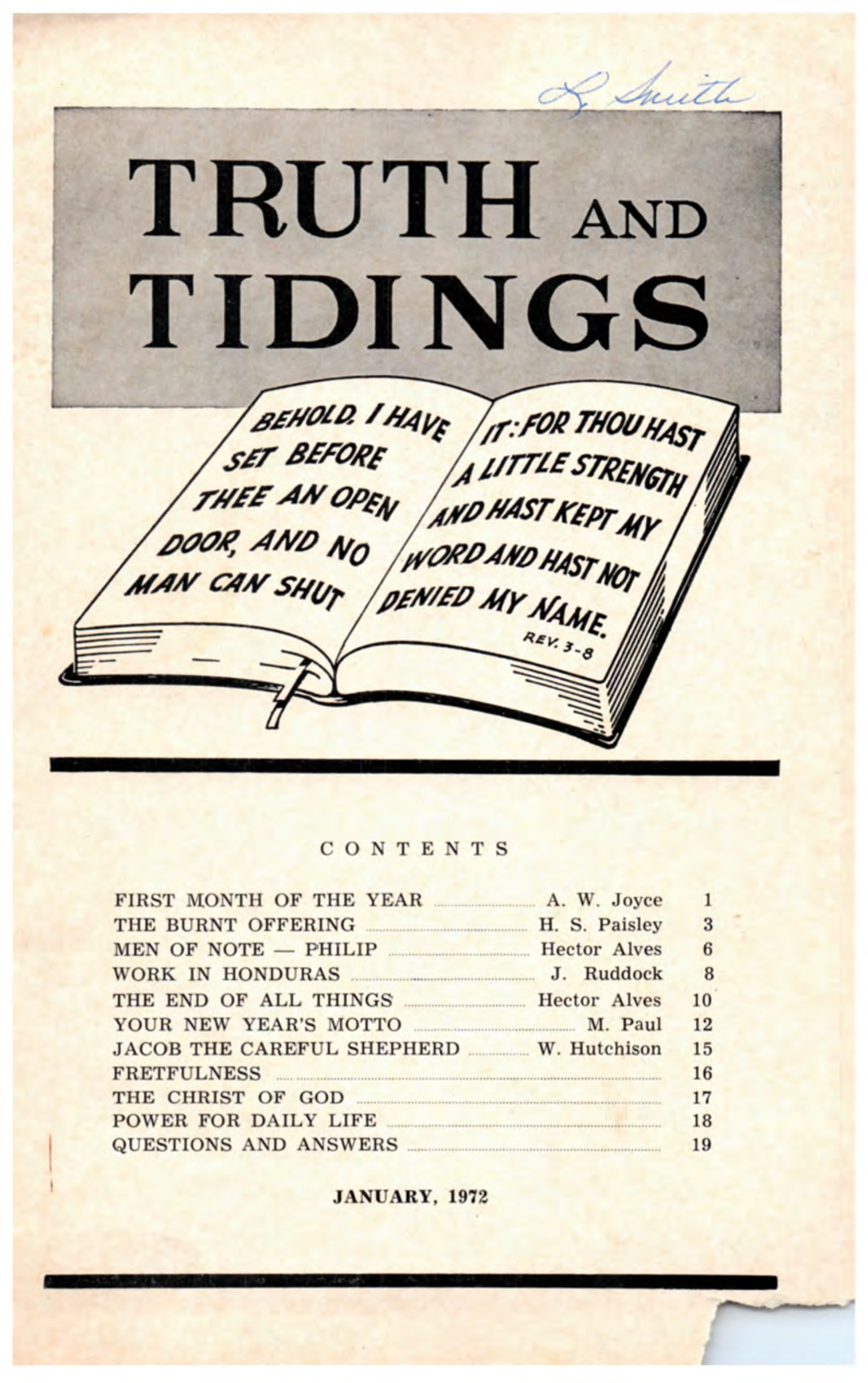 L. Smith

TRUTH AND TIDINGS

BEHOLD, I HAVE SET BEFORE THEE AN OPEN DOOR, AND NO MAN CAN SHUT IT: FOR THOU HAST A LITTLE STRENGTH AND HAST KEPT MY WORD AND HAST NOT DENIED MY NAME.
REV. 3-8

CONTENTS

| | | |
|---|---|---|
| FIRST MONTH OF THE YEAR | A. W. Joyce | 1 |
| THE BURNT OFFERING | H. S. Paisley | 3 |
| MEN OF NOTE — PHILIP | Hector Alves | 6 |
| WORK IN HONDURAS | J. Ruddock | 8 |
| THE END OF ALL THINGS | Hector Alves | 10 |
| YOUR NEW YEAR'S MOTTO | M. Paul | 12 |
| JACOB THE CAREFUL SHEPHERD | W. Hutchison | 15 |
| FRETFULNESS | | 16 |
| THE CHRIST OF GOD | | 17 |
| POWER FOR DAILY LIFE | | 18 |
| QUESTIONS AND ANSWERS | | 19 |

JANUARY, 1972